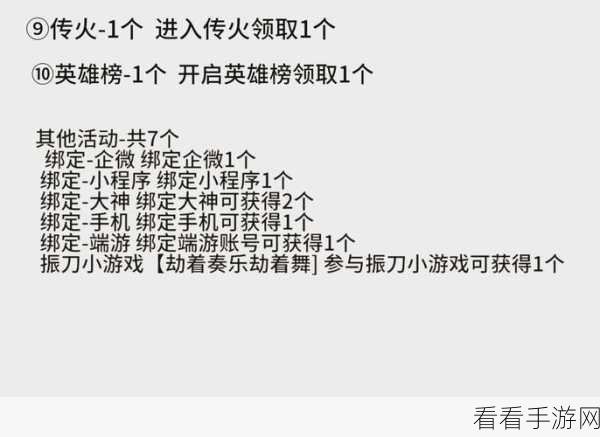 ⑨传火-1个 进入传火领取1个

⑩英雄榜-1个 开启英雄榜领取1个

其他活动-共7个
绑定-企微 绑定企微1个
绑定-小程序 绑定小程序1个
绑定-大神 绑定大神可获得2个
绑定-手机 绑定手机可获得1个
绑定-端游 绑定端游账号可获得1个
振刀小游戏【劫着奏乐劫着舞] 参与振刀小游戏可获得1个

看看手游网